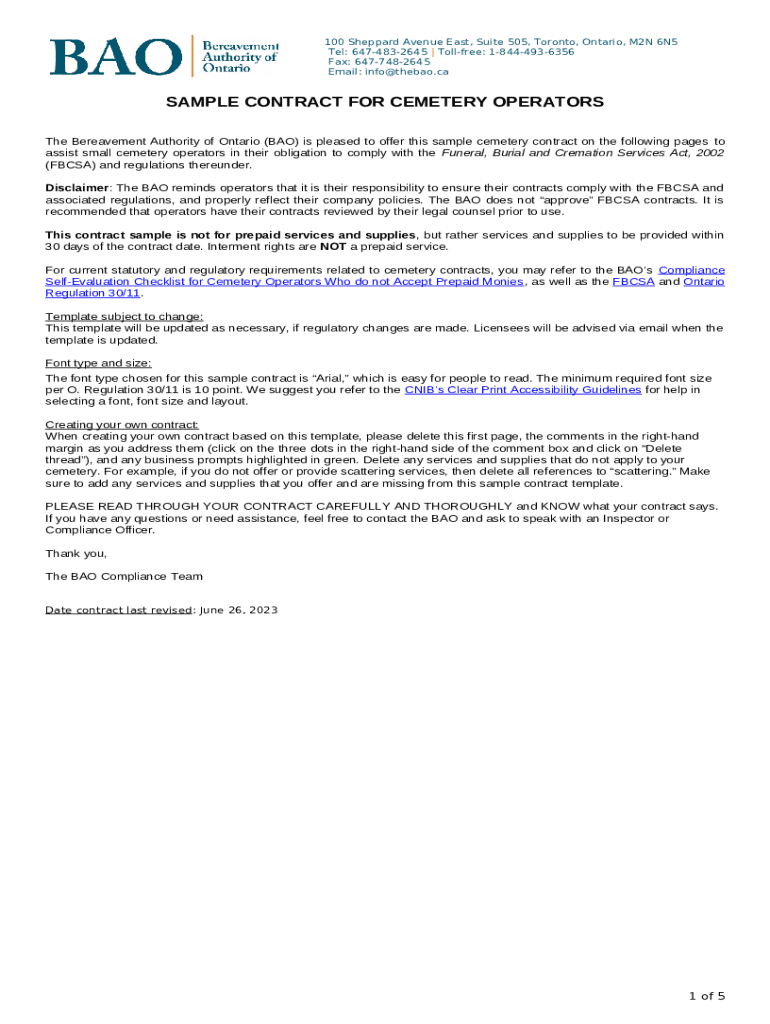 BAO Bereavement Authority of Ontario

100 Sheppard Avenue East, Suite 505, Toronto, Ontario, M2N 6N5
Tel: 647-483-2645 | Toll-free: 1-844-493-6356
Fax: 647-748-2645
Email: info@thebao.ca

SAMPLE CONTRACT FOR CEMETERY OPERATORS

The Bereavement Authority of Ontario (BAO) is pleased to offer this sample cemetery contract on the following pages to assist small cemetery operators in their obligation to comply with the Funeral, Burial and Cremation Services Act, 2002 (FBCSA) and regulations thereunder.

Disclaimer: The BAO reminds operators that it is their responsibility to ensure their contracts comply with the FBCSA and associated regulations, and properly reflect their company policies. The BAO does not "approve" FBCSA contracts. It is recommended that operators have their contracts reviewed by their legal counsel prior to use.

This contract sample is not for prepaid services and supplies, but rather services and supplies to be provided within 30 days of the contract date. Interment rights are NOT a prepaid service.

For current statutory and regulatory requirements related to cemetery contracts, you may refer to the BAO's Compliance Self-Evaluation Checklist for Cemetery Operators Who do not Accept Prepaid Monies, as well as the FBCSA and Ontario Regulation 30/11.

Template subject to change:
This template will be updated as necessary, if regulatory changes are made. Licensees will be advised via email when the template is updated.

Font type and size:
The font type chosen for this sample contract is "Arial," which is easy for people to read. The minimum required font size per O. Regulation 30/11 is 10 point. We suggest you refer to the CNIB's Clear Print Accessibility Guidelines for help in selecting a font, font size and layout.

Creating your own contract:
When creating your own contract based on this template, please delete this first page, the comments in the right-hand margin as you address them (click on the three dots in the right-hand side of the comment box and click on "Delete thread"), and any business prompts highlighted in green. Delete any services and supplies that do not apply to your cemetery. For example, if you do not offer or provide scattering services, then delete all references to "scattering." Make sure to add any services and supplies that you offer and are missing from this sample contract template.

PLEASE READ THROUGH YOUR CONTRACT CAREFULLY AND THOROUGHLY and KNOW what your contract says. If you have any questions or need assistance, feel free to contact the BAO and ask to speak with an Inspector or Compliance Officer.

Thank you,

The BAO Compliance Team

Date contract last revised: June 26, 2023

1 of 5